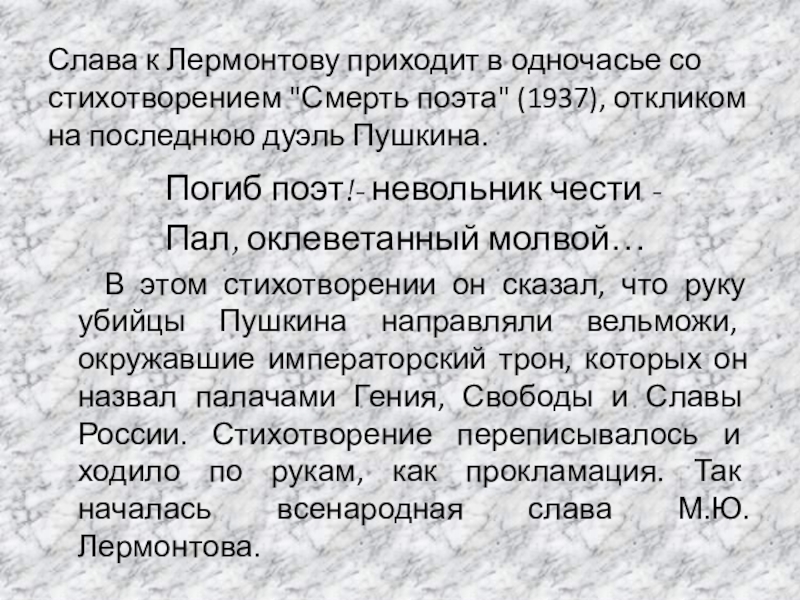 Слава к Лермонтову приходит в одночасье со стихотворением "Смерть поэта" (1937), откликом на последнюю дуэль Пушкина.

Погиб поэт!- невольник чести -

Пал, оклеветанный молвой…

В этом стихотворении он сказал, что руку убийцы Пушкина направляли вельможи, окружавшие императорский трон, которых он назвал палачами Гения, Свободы и Славы России. Стихотворение переписывалось и ходило по рукам, как прокламация. Так началась всенародная слава М.Ю. Лермонтова.